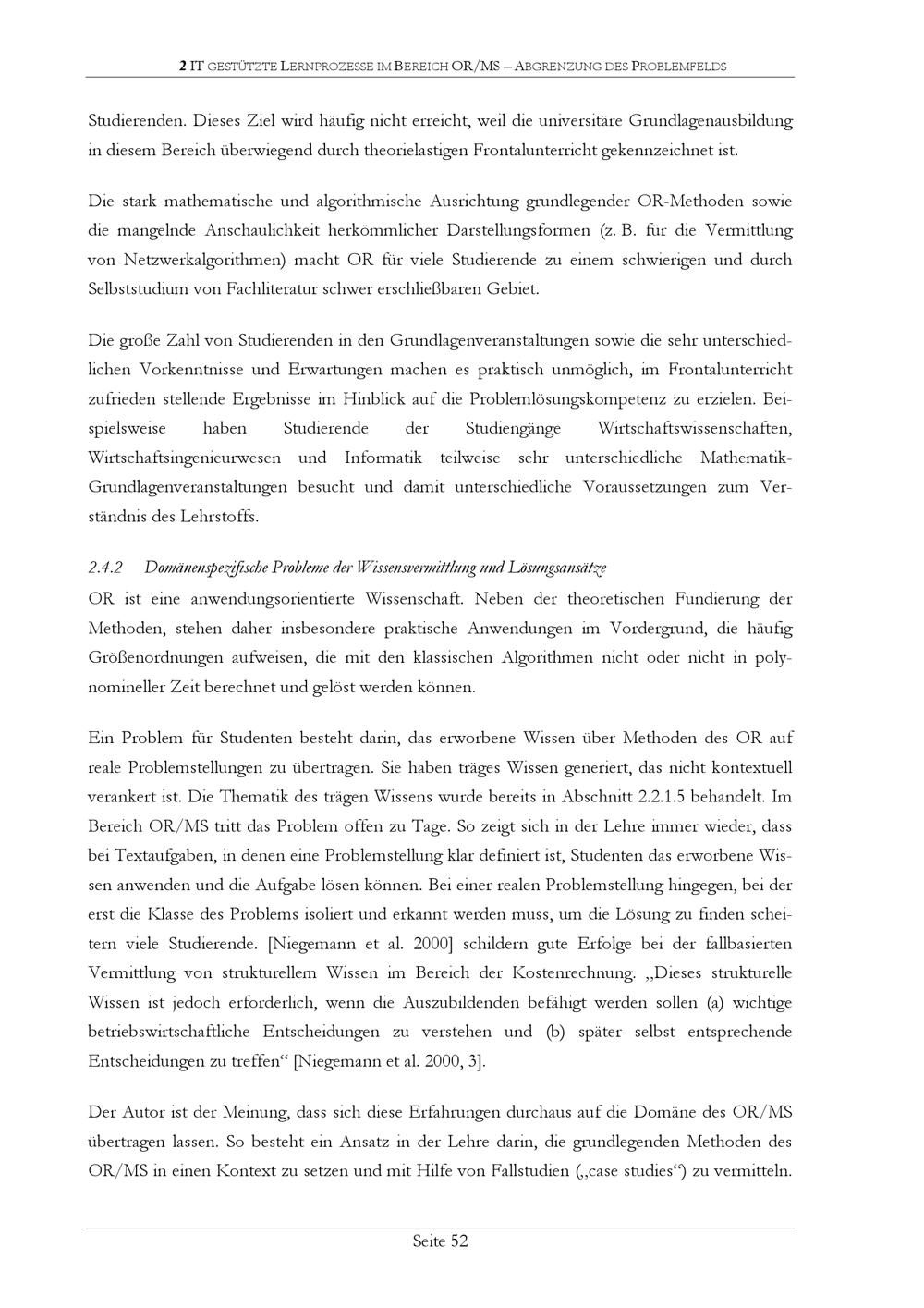 2 IT GESTÜTZTE LERNPROZESSE IM BEREICH OR/MS – ABGRENZUNG DES PROBLEMFELDS

Studierenden. Dieses Ziel wird häufig nicht erreicht, weil die universitäre Grundlagenausbildung in diesem Bereich überwiegend durch theorielastigen Frontalunterricht gekennzeichnet ist.

Die stark mathematische und algorithmische Ausrichtung grundlegender OR-Methoden sowie die mangelnde Anschaulichkeit herkömmlicher Darstellungsformen (z. B. für die Vermittlung von Netzwerkalgorithmen) macht OR für viele Studierende zu einem schwierigen und durch Selbststudium von Fachliteratur schwer erschließbaren Gebiet.

Die große Zahl von Studierenden in den Grundlagenveranstaltungen sowie die sehr unterschiedlichen Vorkenntnisse und Erwartungen machen es praktisch unmöglich, im Frontalunterricht zufrieden stellende Ergebnisse im Hinblick auf die Problemlösungskompetenz zu erzielen. Beispielsweise haben Studierende der Studiengänge Wirtschaftswissenschaften, Wirtschaftsingenieurwesen und Informatik teilweise sehr unterschiedliche Mathematik-Grundlagenveranstaltungen besucht und damit unterschiedliche Voraussetzungen zum Verständnis des Lehrstoffs.

2.4.2 Domänenspezifische Probleme der Wissensvermittlung und Lösungsansätze

OR ist eine anwendungsorientierte Wissenschaft. Neben der theoretischen Fundierung der Methoden, stehen daher insbesondere praktische Anwendungen im Vordergrund, die häufig Größenordnungen aufweisen, die mit den klassischen Algorithmen nicht oder nicht in polynomineller Zeit berechnet und gelöst werden können.

Ein Problem für Studenten besteht darin, das erworbene Wissen über Methoden des OR auf reale Problemstellungen zu übertragen. Sie haben träges Wissen generiert, das nicht kontextuell verankert ist. Die Thematik des trägen Wissens wurde bereits in Abschnitt 2.2.1.5 behandelt. Im Bereich OR/MS tritt das Problem offen zu Tage. So zeigt sich in der Lehre immer wieder, dass bei Textaufgaben, in denen eine Problemstellung klar definiert ist, Studenten das erworbene Wissen anwenden und die Aufgabe lösen können. Bei einer realen Problemstellung hingegen, bei der erst die Klasse des Problems isoliert und erkannt werden muss, um die Lösung zu finden scheitern viele Studierende. [Niegemann et al. 2000] schildern gute Erfolge bei der fallbasierten Vermittlung von strukturellem Wissen im Bereich der Kostenrechnung. „Dieses strukturelle Wissen ist jedoch erforderlich, wenn die Auszubildenden befähigt werden sollen (a) wichtige betriebswirtschaftliche Entscheidungen zu verstehen und (b) später selbst entsprechende Entscheidungen zu treffen“ [Niegemann et al. 2000, 3].

Der Autor ist der Meinung, dass sich diese Erfahrungen durchaus auf die Domäne des OR/MS übertragen lassen. So besteht ein Ansatz in der Lehre darin, die grundlegenden Methoden des OR/MS in einen Kontext zu setzen und mit Hilfe von Fallstudien („case studies“) zu vermitteln.

Seite 52